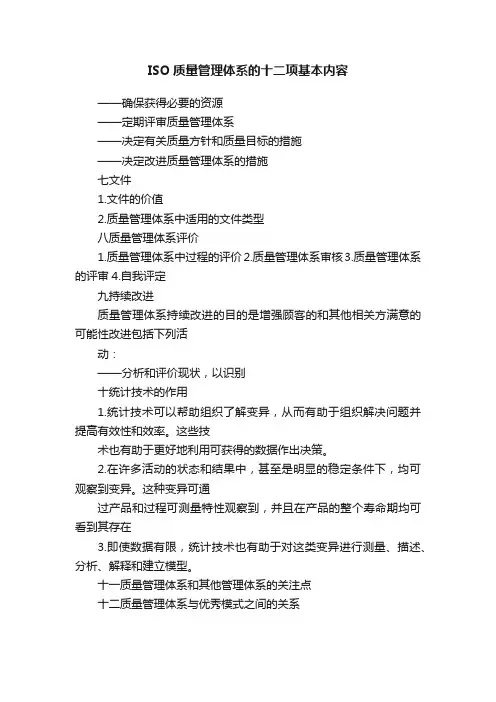 ISO 质量管理体系的十二项基本内容

——确保获得必要的资源

——定期评审质量管理体系

——决定有关质量方针和质量目标的措施

——决定改进质量管理体系的措施

七文件

1.文件的价值

2.质量管理体系中适用的文件类型

八质量管理体系评价

1.质量管理体系中过程的评价 2.质量管理体系审核 3.质量管理体系的评审 4.自我评定

九持续改进

质量管理体系持续改进的目的是增强顾客的和其他相关方满意的可能性改进包括下列活

动：

——分析和评价现状，以识别

十统计技术的作用

1.统计技术可以帮助组织了解变异，从而有助于组织解决问题并提高有效性和效率。这些技

术也有助于更好地利用可获得的数据作出决策。

2.在许多活动的状态和结果中，甚至是明显的稳定条件下，均可观察到变异。这种变异可通

过产品和过程可测量特性观察到，并且在产品的整个寿命期均可看到其存在

3.即使数据有限，统计技术也有助于对这类变异进行测量、描述、分析、解释和建立模型。

十一质量管理体系和其他管理体系的关注点

十二质量管理体系与优秀模式之间的关系